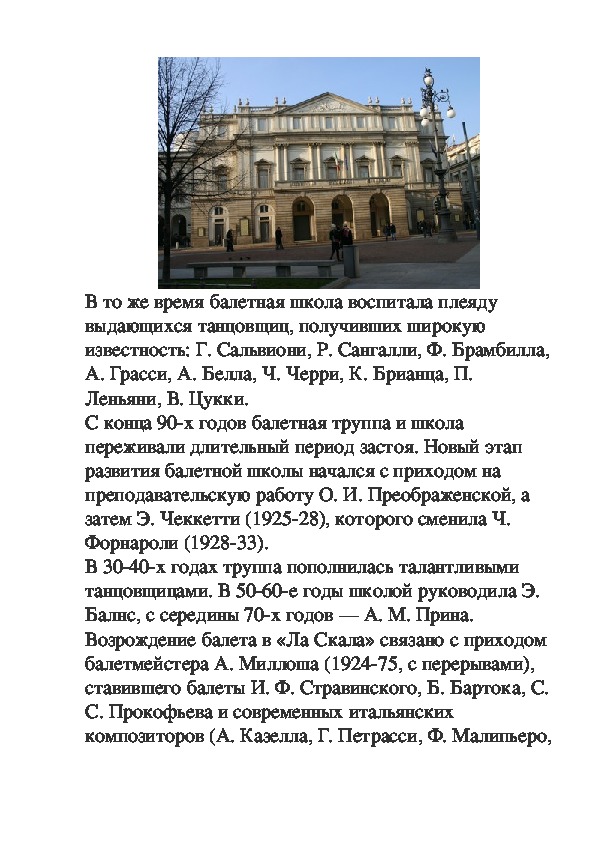 В то же время балетная школа воспитала плеяду выдающихся танцовщиц, получивших широкую известность: Г. Сальвиони, Р. Сангалли, Ф. Брамбилла, А. Грасси, А. Белла, Ч. Черри, К. Брианца, П. Леньяни, В. Цукки.
С конца 90-х годов балетная труппа и школа переживали длительный период застоя. Новый этап развития балетной школы начался с приходом на преподавательскую работу О. И. Преображенской, а затем Э. Чеккетти (1925-28), которого сменила Ч. Форнароли (1928-33).
В 30-40-х годах труппа пополнилась талантливыми танцовщицами. В 50-60-е годы школой руководила Э. Балнс, с середины 70-х годов — А. М. Прина. Возрождение балета в «Ла Скала» связано с приходом балетмейстера А. Миллоша (1924-75, с перерывами), ставившего балеты И. Ф. Стравинского, Б. Бартока, С. С. Прокофьева и современных итальянских композиторов (А. Казелла, Г. Петрасси, Ф. Малипьеро,